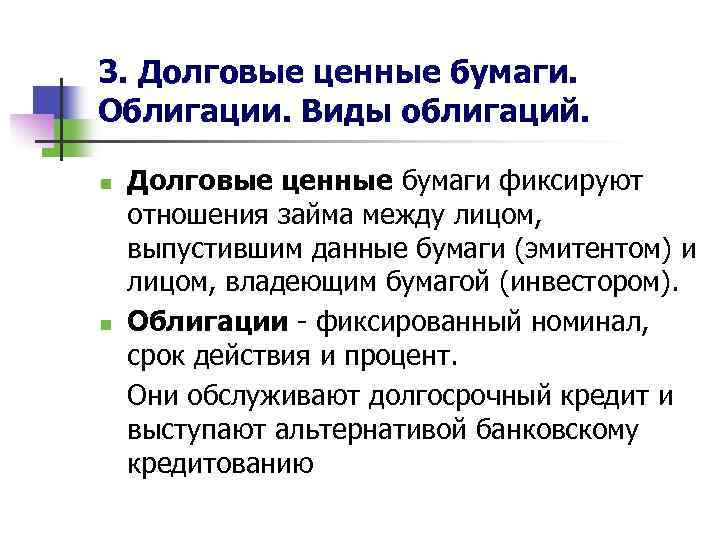 3. Долговые ценные бумаги. Облигации. Виды облигаций.

Долговые ценные бумаги фиксируют отношения займа между лицом, выпустившим данные бумаги (эмитентом) и лицом, владеющим бумагой (инвестором).

Облигации - фиксированный номинал, срок действия и процент.

Они обслуживают долгосрочный кредит и выступают альтернативой банковскому кредитованию